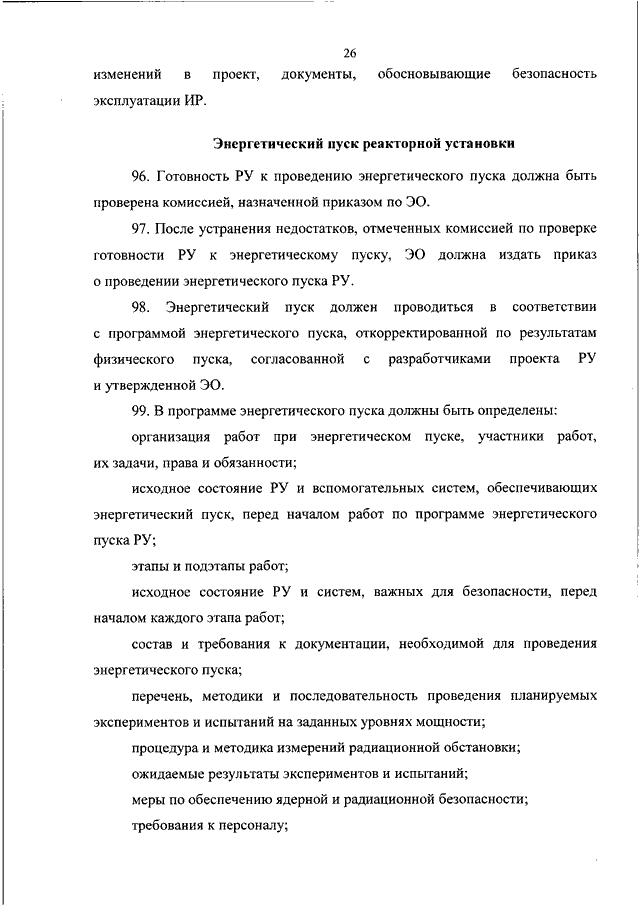 26

изменений в проект, документы, обосновывающие безопасность эксплуатации ИР.

Энергетический пуск реакторной установки

96. Готовность РУ к проведению энергетического пуска должна быть проверена комиссией, назначенной приказом по ЭО.

97. После устранения недостатков, отмеченных комиссией по проверке готовности РУ к энергетическому пуску, ЭО должна издать приказ о проведении энергетического пуска РУ.

98. Энергетический пуск должен проводиться в соответствии с программой энергетического пуска, откорректированной по результатам физического пуска, согласованной с разработчиками проекта РУ и утвержденной ЭО.

99. В программе энергетического пуска должны быть определены:

организация работ при энергетическом пуске, участники работ, их задачи, права и обязанности;

исходное состояние РУ и вспомогательных систем, обеспечивающих энергетический пуск, перед началом работ по программе энергетического пуска РУ;

этапы и подэтапы работ;

исходное состояние РУ и систем, важных для безопасности, перед началом каждого этапа работ;

состав и требования к документации, необходимой для проведения энергетического пуска;

перечень, методики и последовательность проведения планируемых экспериментов и испытаний на заданных уровнях мощности;

процедура и методика измерений радиационной обстановки;

ожидаемые результаты экспериментов и испытаний;

меры по обеспечению ядерной и радиационной безопасности;

требования к персоналу;